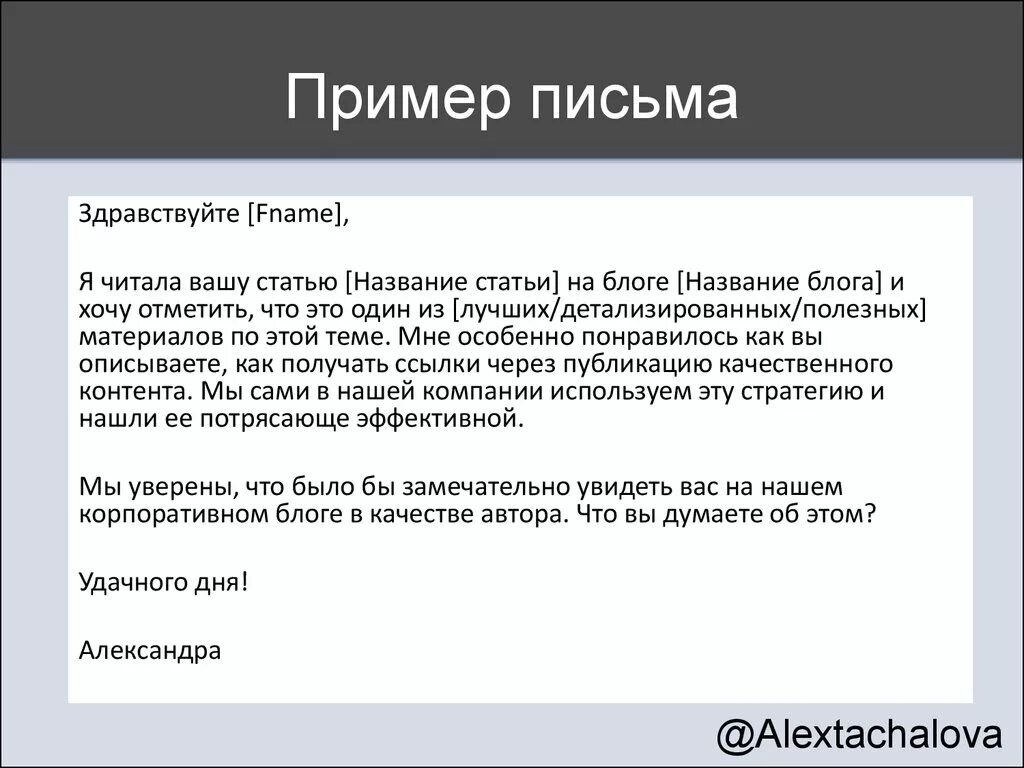 Пример письма

Здравствуйте [Fname],

Я читала вашу статью [Название статьи] на блоге [Название блога] и хочу отметить, что это один из [лучших/детализированных/полезных] материалов по этой теме. Мне особенно понравилось как вы описываете, как получать ссылки через публикацию качественного контента. Мы сами в нашей компании используем эту стратегию и нашли ее потрясающе эффективной.

Мы уверены, что было бы замечательно увидеть вас на нашем корпоративном блоге в качестве автора. Что вы думаете об этом?

Удачного дня!

Александра

@Alextachalova